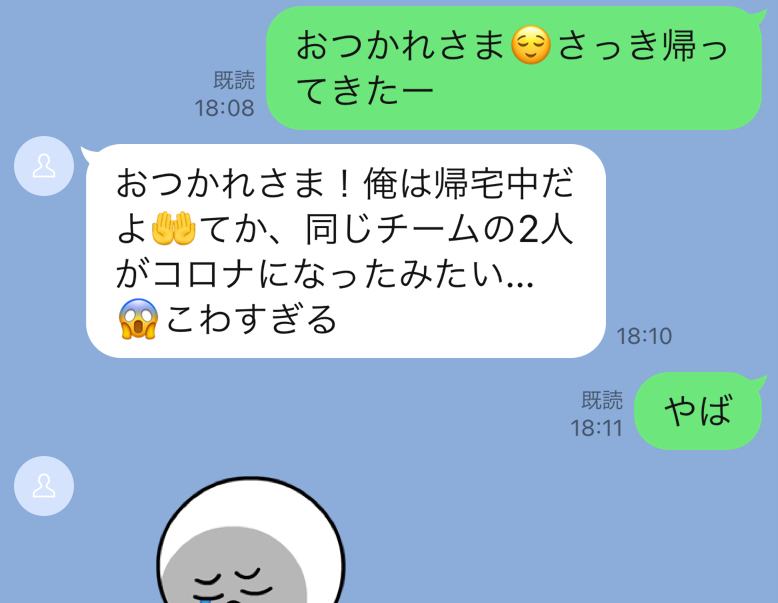 既読
18:08

おつかれさま😌さっき帰ってきたー

おつかれさま！俺は帰宅中だよ🤲てか、同じチームの2人がコロナになったみたい…😱こわすぎる

18:10

既読
18:11

やば